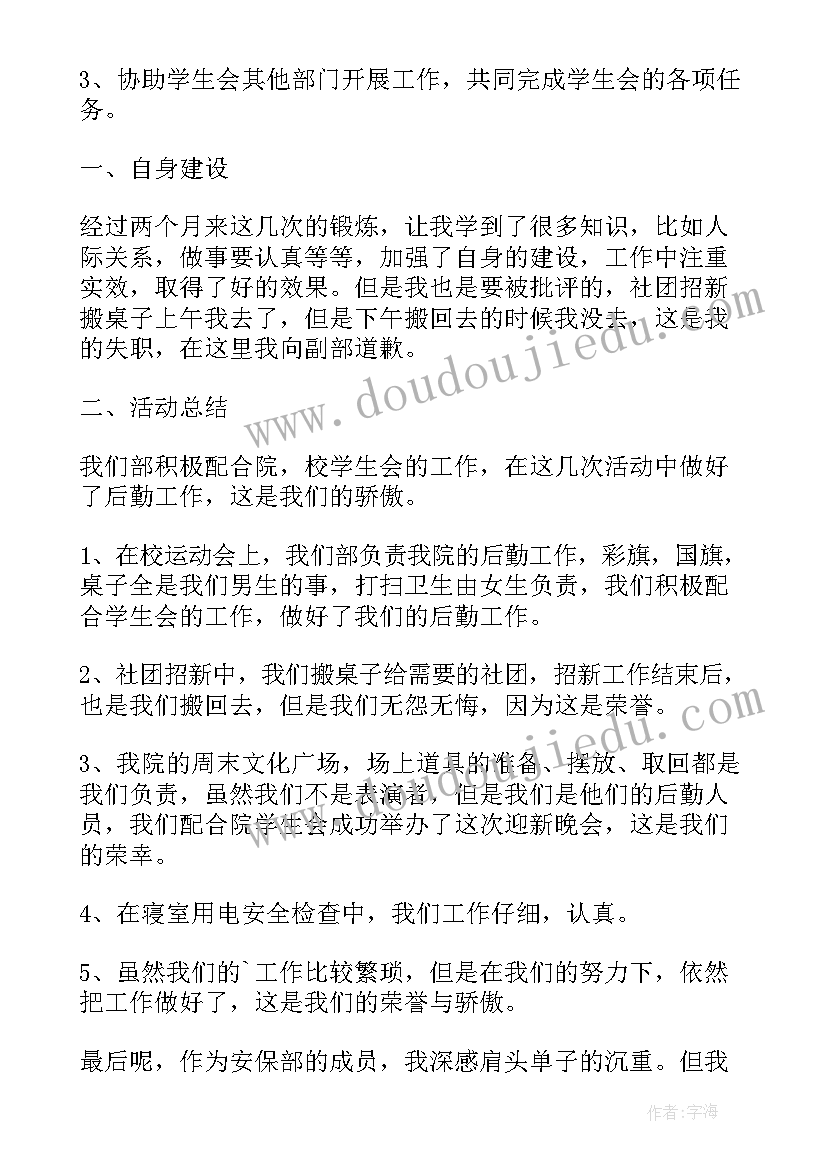 3、协助学生会其他部门开展工作，共同完成学生会的各项任务。

一、自身建设

经过两个月来这几次的锻炼，让我学到了很多知识，比如人际关系，做事要认真等等，加强了自身的建设，工作中注重实效，取得了好的效果。但是我也是要被批评的，社团招新搬桌子上午我去了，但是下午搬回去的时候我没去，这是我的失职，在这里我向副部道歉。

二、活动总结

我们部积极配合院，校学生会的工作，在这几次活动中做好了后勤工作，这是我们的骄傲。

1、在校运动会上，我们部负责我院的后勤工作，彩旗，国旗，桌子全是我们男生的事，打扫卫生由女生负责，我们积极配合学生会的工作，做好了我们的后勤工作。

2、社团招新中，我们搬桌子给需要的社团，招新工作结束后，也是我们搬回去，但是我们无怨无悔，因为这是荣誉。

3、我院的周末文化广场，场上道具的准备、摆放、取回都是我们负责，虽然我们不是表演者，但是我们是他们的后勤人员，我们配合院学生会成功举办了这次迎新晚会，这是我们的荣幸。

4、在寝室用电安全检查中，我们工作仔细，认真。

5、虽然我们的`工作比较繁琐，但是在我们的努力下，依然把工作做好了，这是我们的荣誉与骄傲。

最后呢，作为安保部的成员，我深感肩头单子的沉重。但我

www.doudoujiedu.com

www.doudoujiedu.com

作者：宇海